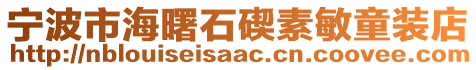 宁波市海曙石碶素敏童装店
http://nblouiseisaac.cn.coovee.com